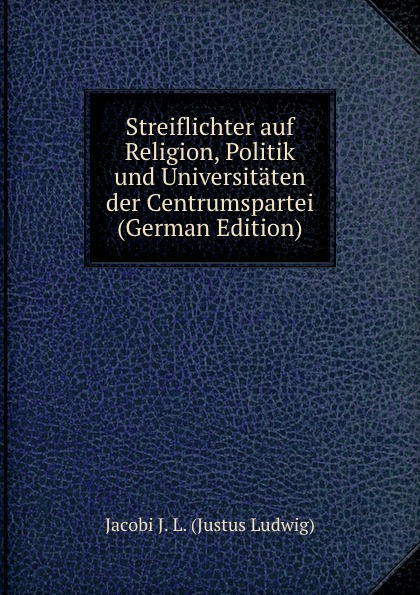 Streiflichter auf Religion, Politik und Universitäten der Centrumspartei (German Edition)

Jacobi J. L. (Justus Ludwig)